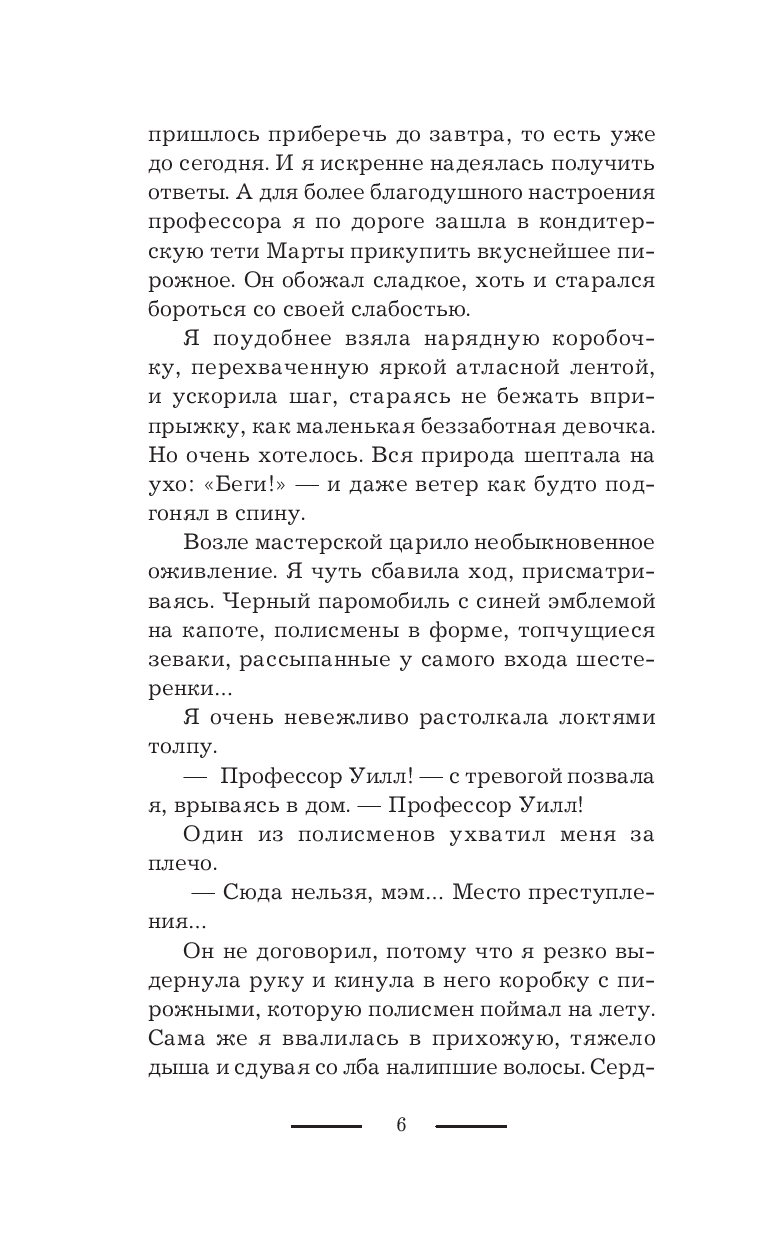 пришлось приберечь до завтра, то есть уже до сегодня. И я искренне надеялась получить ответы. А для более благодушного настроения профессора я по дороге зашла в кондитерскую тети Марты прикупить вкуснейшее пирожное. Он обожал сладкое, хоть и старался бороться со своей слабостью.

Я поудобнее взяла нарядную коробочку, перехваченную яркой атласной лентой, и ускорила шаг, стараясь не бежать вприпрыжку, как маленькая беззаботная девочка. Но очень хотелось. Вся природа шептала на ухо: «Беги!» — и даже ветер как будто подгонял в спину.

Возле мастерской царило необыкновенное оживление. Я чуть сбавила ход, присматриваясь. Черный паромобиль с синей эмблемой на капоте, полисмены в форме, топчущиеся зеваки, рассыпанные у самого входа шестеренки...

Я очень невежливо растолкала локтями толпу.

— Профессор Уилл! — с тревогой позвала я, врываясь в дом. — Профессор Уилл!

Один из полисменов ухватил меня за плечо.

— Сюда нельзя, мэм... Место преступления...

Он не договорил, потому что я резко выдернула руку и кинула в него коробку с пирожными, которую полисмен поймал на лету. Сама же я ввалилась в прихожую, тяжело дыша и сдувая со лба налипшие волосы. Серд-

6